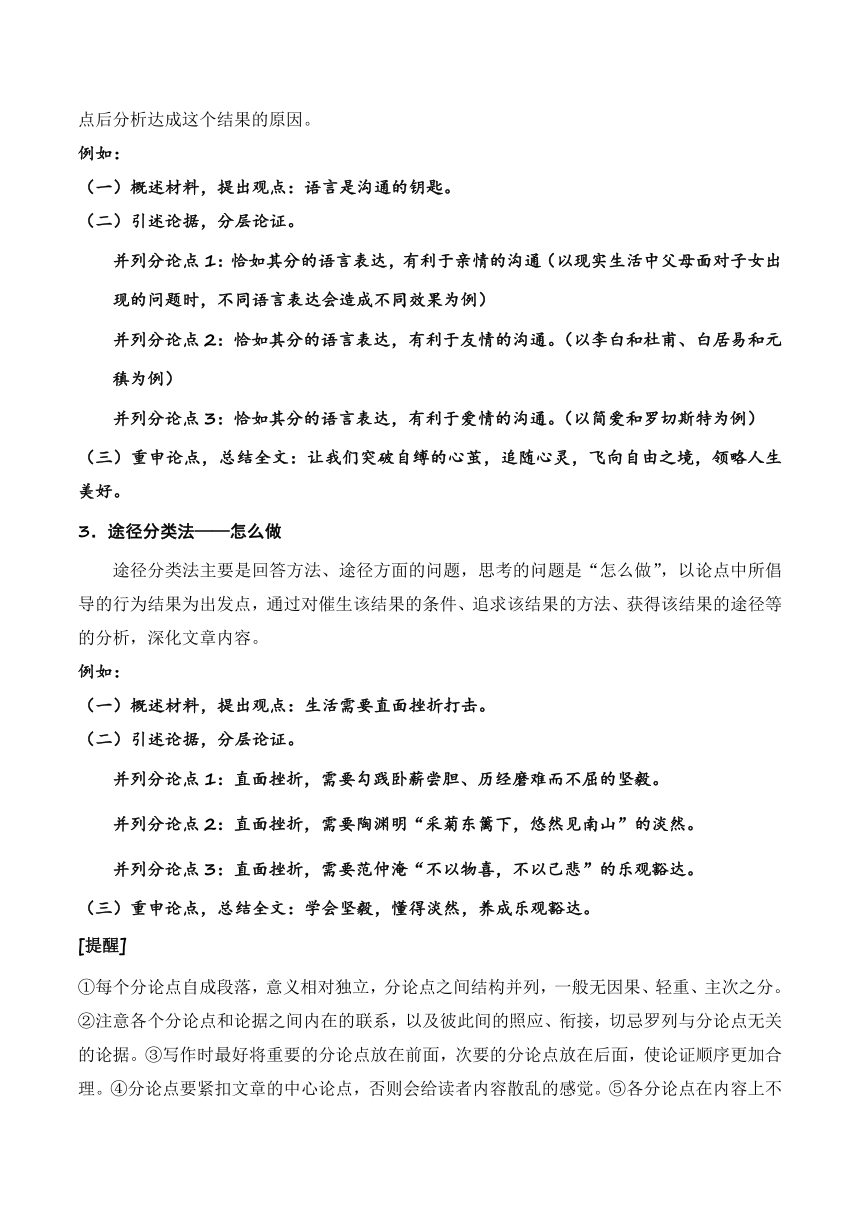 点后分析达成这个结果的原因。

例如：

（一）概述材料，提出观点：语言是沟通的钥匙。

（二）引述论据，分层论证。

并列分论点 1：恰如其分的语言表达，有利于亲情的沟通（以现实生活中父母面对子女出现的问题时，不同语言表达会造成不同效果为例）

并列分论点 2：恰如其分的语言表达，有利于友情的沟通。（以李白和杜甫、白居易和元稹为例）

并列分论点 3：恰如其分的语言表达，有利于爱情的沟通。（以简爱和罗切斯特为例）

（三）重申论点，总结全文：让我们突破自缚的心茧，追随心灵，飞向自由之境，领略人生美好。

3．途径分类法——怎么做

途径分类法主要是回答方法、途径方面的问题，思考的问题是“怎么做”，以论点中所倡导的行为结果为出发点，通过对催生该结果的条件、追求该结果的方法、获得该结果的途径等的分析，深化文章内容。

例如：

（一）概述材料，提出观点：生活需要直面挫折打击。

（二）引述论据，分层论证。

并列分论点 1：直面挫折，需要勾践卧薪尝胆、历经磨难而不屈的坚毅。

并列分论点 2：直面挫折，需要陶渊明“采菊东篱下，悠然见南山”的淡然。

并列分论点 3：直面挫折，需要范仲淹“不以物喜，不以己悲”的乐观豁达。

（三）重申论点，总结全文：学会坚毅，懂得淡然，养成乐观豁达。

[提醒]

①每个分论点自成段落，意义相对独立，分论点之间结构并列，一般无因果、轻重、主次之分。②注意各个分论点和论据之间内在的联系，以及彼此间的照应、衔接，切忌罗列与分论点无关的论据。③写作时最好将重要的分论点放在前面，次要的分论点放在后面，使论证顺序更加合理。④分论点要紧扣文章的中心论点，否则会给读者内容散乱的感觉。⑤各分论点在内容上不